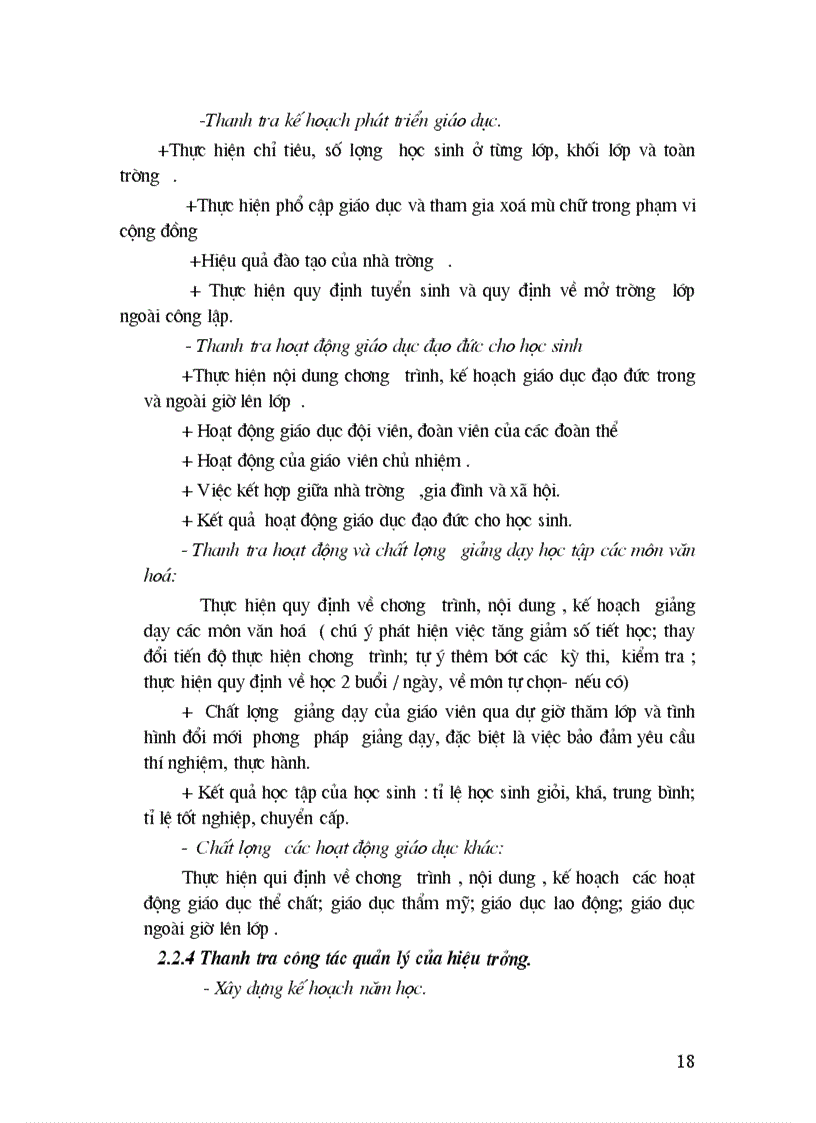 -Thanh tra kế hoạch phát triển giáo dục.

+Thực hiện chỉ tiêu, số lợng  học sinh ở từng lớp, khối lớp và toàn trờng  .

+Thực hiện phổ cập giáo dục và tham gia xoá mù chữ trong phạm vi cộng đồng

+Hiệu quả đào tạo của nhà trờng  .

+ Thực hiện quy định tuyển sinh và quy định về mở trờng  lớp ngoài công lập.

- Thanh tra hoạt động giáo dục đạo đức cho học sinh

+Thực hiện nội dung chơng  trình, kế hoạch giáo dục đạo đức trong và ngoài giờ lên lớp  .

+ Hoạt động giáo dục đội viên, đoàn viên của các đoàn thể

+ Hoạt động của giáo viên chủ nhiệm .

+ Việc kết hợp giữa nhà trờng  ,gia đình và xã hội.

+ Kết quả  hoạt động giáo dục đạo đức cho học sinh.

- Thanh tra hoạt động và chất lợng  giảng dạy học tập các môn văn hoá:

Thực hiện quy định về chơng  trình, nội dung , kế hoạch  giảng dạy các môn văn hoá  ( chú ý phát hiện việc tăng giảm số tiết học; thay đổi tiến độ thực hiện chơng  trình; tự ý thêm bớt các  kỳ thi,  kiểm tra ; thực hiện quy định về học 2 buổi / ngày, về môn tự chọn- nếu có)

+ Chất lợng  giảng dạy của giáo viên qua dự giờ thăm lớp và tình hình đổi mới phơng  pháp  giảng dạy, đặc biệt là việc bảo đảm yêu cầu thí nghiệm, thực hành.

+ Kết quả học tập của học sinh : tỉ lệ học sinh giỏi, khá, trung bình; tỉ lệ tốt nghiệp, chuyển cấp.

- Chất lợng  các hoạt động giáo dục khác:

Thực hiện qui định về chơng  trình , nội dung , kế hoạch  các hoạt động giáo dục thể chất; giáo dục thẩm mỹ; giáo dục lao động; giáo dục ngoài giờ lên lớp .

2.2.4 Thanh tra công tác quản lý của hiệu trởng.

- Xây dựng kế hoạch năm học.

18